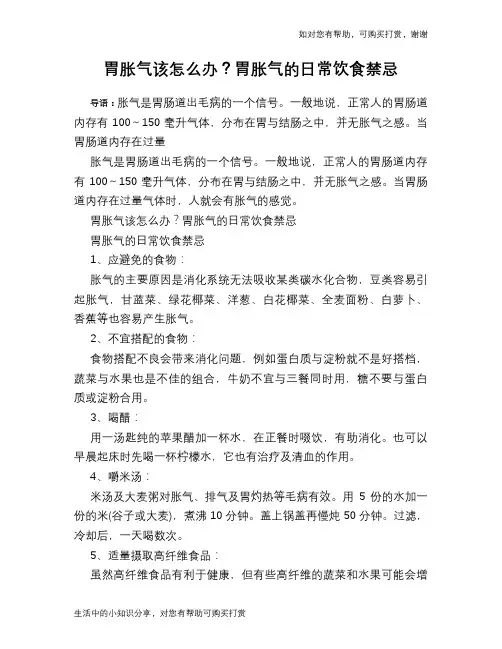 如对您有帮助，可购买打赏，谢谢

胃胀气该怎么办？胃胀气的日常饮食禁忌

导语：胀气是胃肠道出毛病的一个信号。一般地说，正常人的胃肠道内存有 100～150 毫升气体，分布在胃与结肠之中，并无胀气之感。当胃肠道内存在过量

胀气是胃肠道出毛病的一个信号。一般地说，正常人的胃肠道内存有 100～150 毫升气体，分布在胃与结肠之中，并无胀气之感。当胃肠道内存在过量气体时，人就会有胀气的感觉。

胃胀气该怎么办？胃胀气的日常饮食禁忌

胃胀气的日常饮食禁忌

1、应避免的食物：

胀气的主要原因是消化系统无法吸收某类碳水化合物，豆类容易引起胀气，甘蓝菜、绿花椰菜、洋葱、白花椰菜、全麦面粉、白萝卜、香蕉等也容易产生胀气。

2、不宜搭配的食物：

食物搭配不良会带来消化问题，例如蛋白质与淀粉就不是好搭档，蔬菜与水果也是不佳的组合，牛奶不宜与三餐同时用，糖不要与蛋白质或淀粉合用。

3、喝醋：

用一汤匙纯的苹果醋加一杯水，在正餐时啜饮，有助消化。也可以早晨起床时先喝一杯柠檬水，它也有治疗及清血的作用。

4、嚼米汤：

米汤及大麦粥对胀气、排气及胃灼热等毛病有效。用 5 份的水加一份的米(谷子或大麦)，煮沸 10 分钟。盖上锅盖再慢炖 50 分钟。过滤，冷却后，一天喝数次。

5、适量摄取高纤维食品：

虽然高纤维食品有利于健康，但有些高纤维的蔬菜和水果可能会增

生活中的小知识分享，对您有帮助可购买打赏